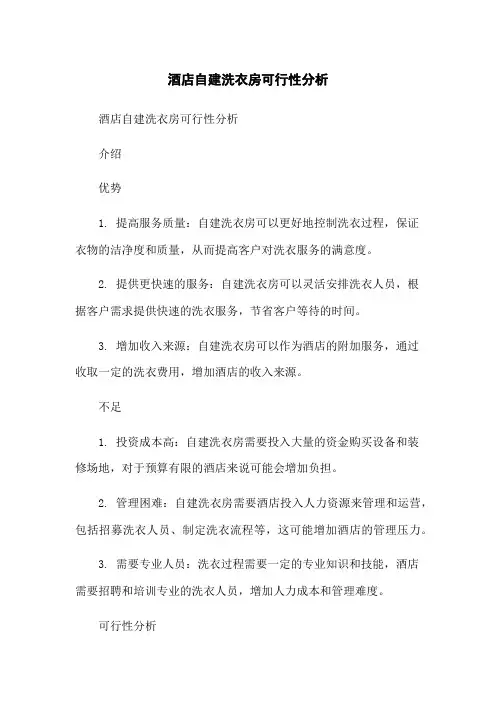 酒店自建洗衣房可行性分析

酒店自建洗衣房可行性分析

介绍

优势

1. 提高服务质量：自建洗衣房可以更好地控制洗衣过程，保证衣物的洁净度和质量，从而提高客户对洗衣服务的满意度。

2. 提供更快速的服务：自建洗衣房可以灵活安排洗衣人员，根据客户需求提供快速的洗衣服务，节省客户等待的时间。

3. 增加收入来源：自建洗衣房可以作为酒店的附加服务，通过收取一定的洗衣费用，增加酒店的收入来源。

不足

1. 投资成本高：自建洗衣房需要投入大量的资金购买设备和装修场地，对于预算有限的酒店来说可能会增加负担。

2. 管理困难：自建洗衣房需要酒店投入人力资源来管理和运营，包括招募洗衣人员、制定洗衣流程等，这可能增加酒店的管理压力。

3. 需要专业人员：洗衣过程需要一定的专业知识和技能，酒店需要招聘和培训专业的洗衣人员，增加人力成本和管理难度。

可行性分析